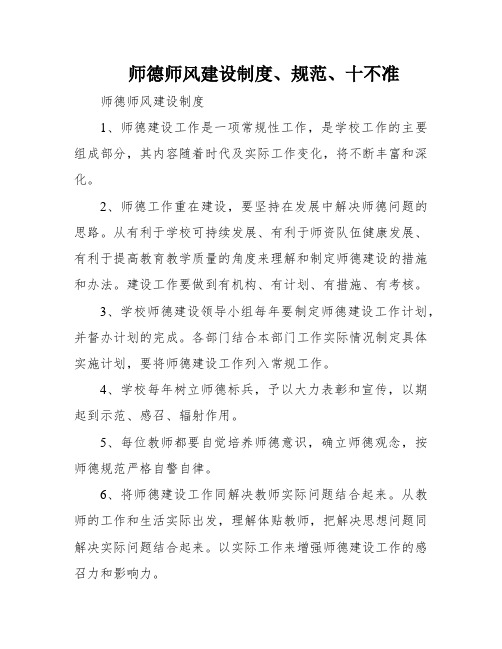 师德师风建设制度、规范、十不准

师德师风建设制度

1、师德建设工作是一项常规性工作，是学校工作的主要组成部分，其内容随着时代及实际工作变化，将不断丰富和深化。

2、师德工作重在建设，要坚持在发展中解决师德问题的思路。从有利于学校可持续发展、有利于师资队伍健康发展、有利于提高教育教学质量的角度来理解和制定师德建设的措施和办法。建设工作要做到有机构、有计划、有措施、有考核。

3、学校师德建设领导小组每年要制定师德建设工作计划，并督办计划的完成。各部门结合本部门工作实际情况制定具体实施计划，要将师德建设工作列入常规工作。

4、学校每年树立师德标兵，予以大力表彰和宣传，以期起到示范、感召、辐射作用。

5、每位教师都要自觉培养师德意识，确立师德观念，按师德规范严格自警自律。

6、将师德建设工作同解决教师实际问题结合起来。从教师的工作和生活实际出发，理解体贴教师，把解决思想问题同解决实际问题结合起来。以实际工作来增强师德建设工作的感召力和影响力。